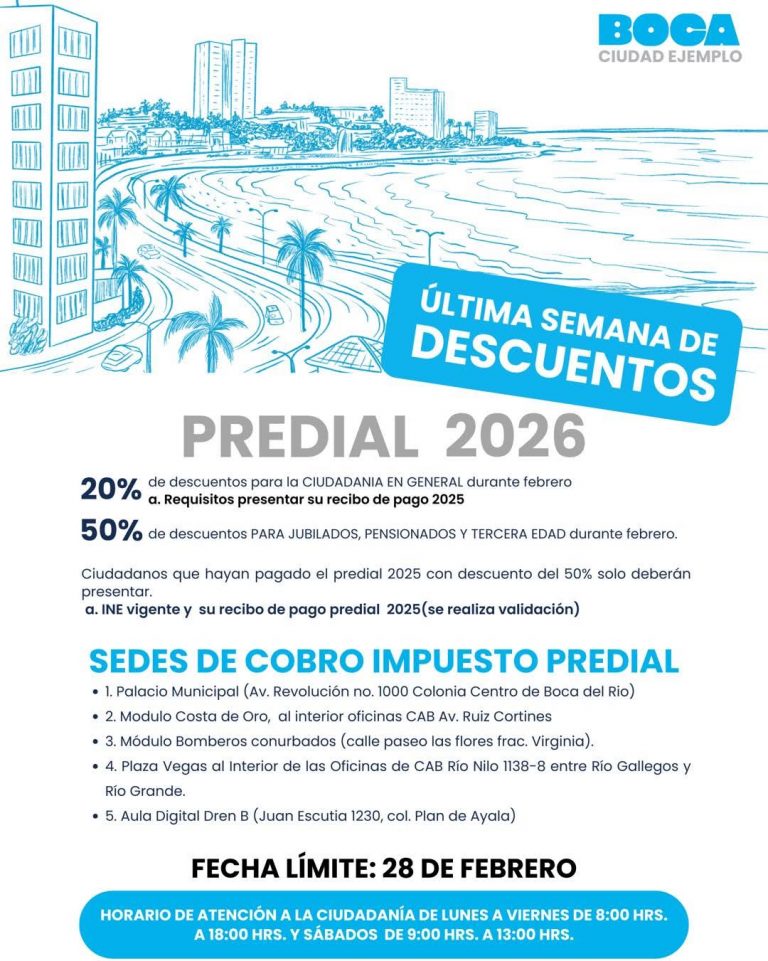 BOCA
CIUDAD EJEMPLO

ÚLTIMA SEMANA DE
DESCUENTOS

PREDIAL 2026

20% de descuentos para la CIUDADANIA EN GENERAL durante febrero
a. Requisitos presentar su recibo de pago 2025

50% de descuentos PARA JUBILADOS, PENSIONADOS Y TERCERA EDAD durante febrero.

Ciudadanos que hayan pagado el predial 2025 con descuento del 50% solo deberán presentar.
a. INE vigente y su recibo de pago predial 2025(se realiza validación)

SEDES DE COBRO IMPUESTO PREDIAL

• 1. Palacio Municipal (Av. Revolución no. 1000 Colonia Centro de Boca del Río)
• 2. Modulo Costa de Oro, al interior oficinas CAB Av. Ruiz Cortines
• 3. Módulo Bomberos conurbados (calle paseo las flores frac. Virginia).
• 4. Plaza Vegas al Interior de las Oficinas de CAB Río Nilo 1138-8 entre Río Gallegos y Río Grande.
• 5. Aula Digital Dren B (Juan Escutia 1230, col. Plan de Ayala)

FECHA LÍMITE: 28 DE FEBRERO

HORARIO DE ATENCIÓN A LA CIUDADANÍA DE LUNES A VIERNES DE 8:00 HRS. A 18:00 HRS. Y SÁBADOS DE 9:00 HRS. A 13:00 HRS.